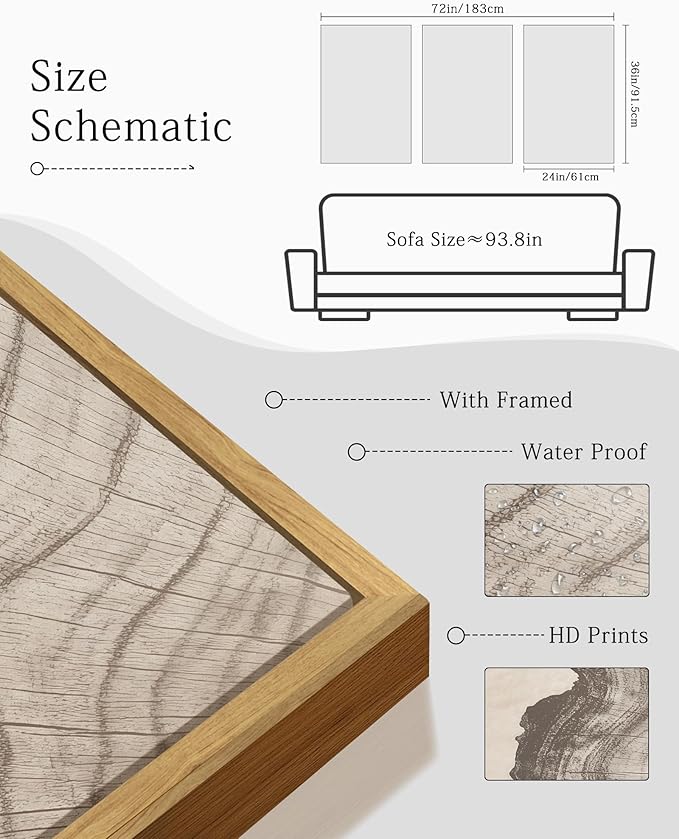 Size Schematic

72in/183cm

36in/91.5cm

24in/61cm

Sofa Size≈93.8in

With Framed

Water Proof

HD Prints